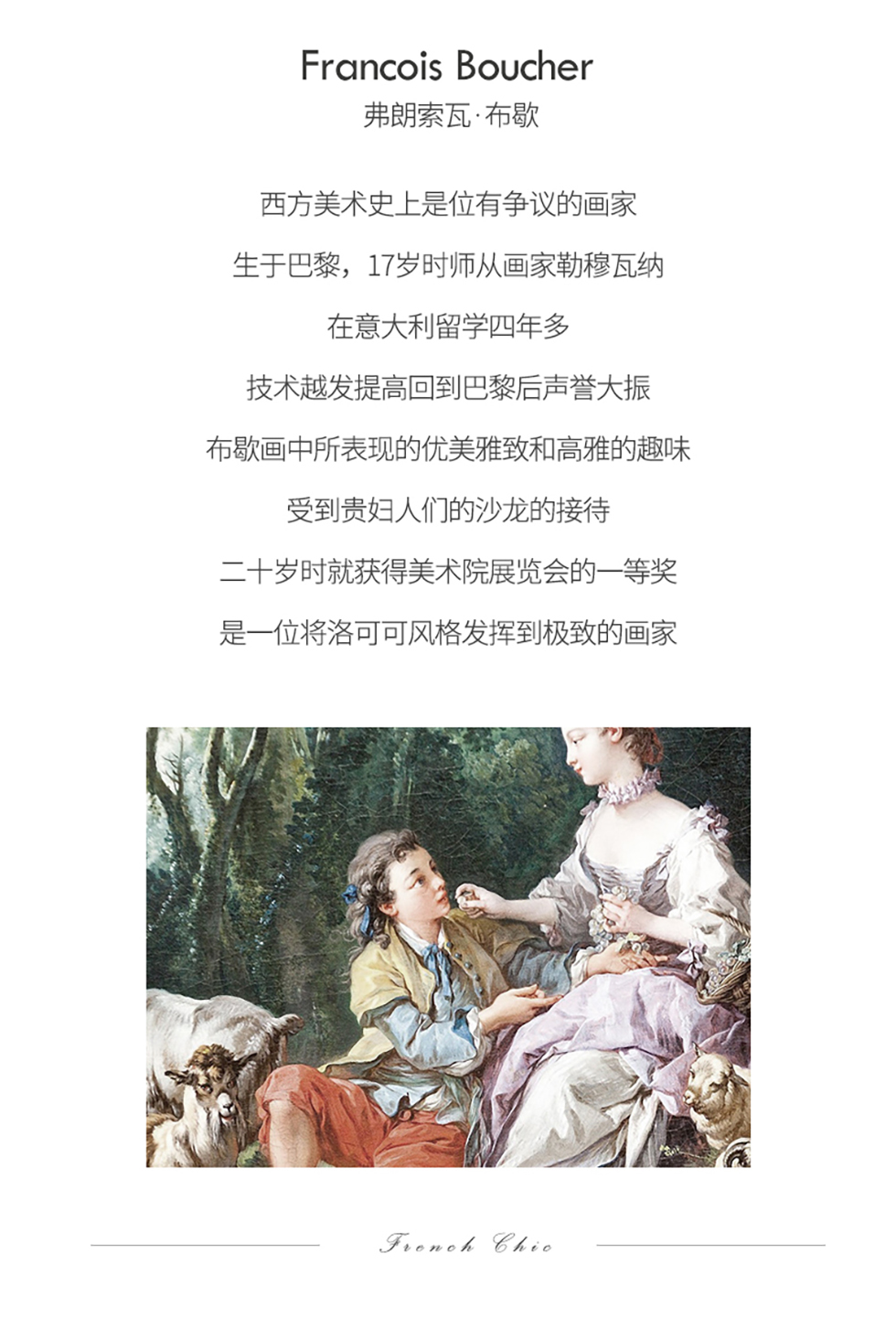 Francois Boucher
弗朗索瓦·布歇

西方美术史上是位有争议的画家

生于巴黎，17岁时师从画家勒穆瓦纳

在意大利留学四年多

技术越发提高回到巴黎后声誉大振

布歇画中所表现的优美雅致和高雅的趣味

受到贵妇人们的沙龙的接待

二十岁时就获得美术院展览会的一等奖

是一位将洛可可风格发挥到极致的画家

French Chic